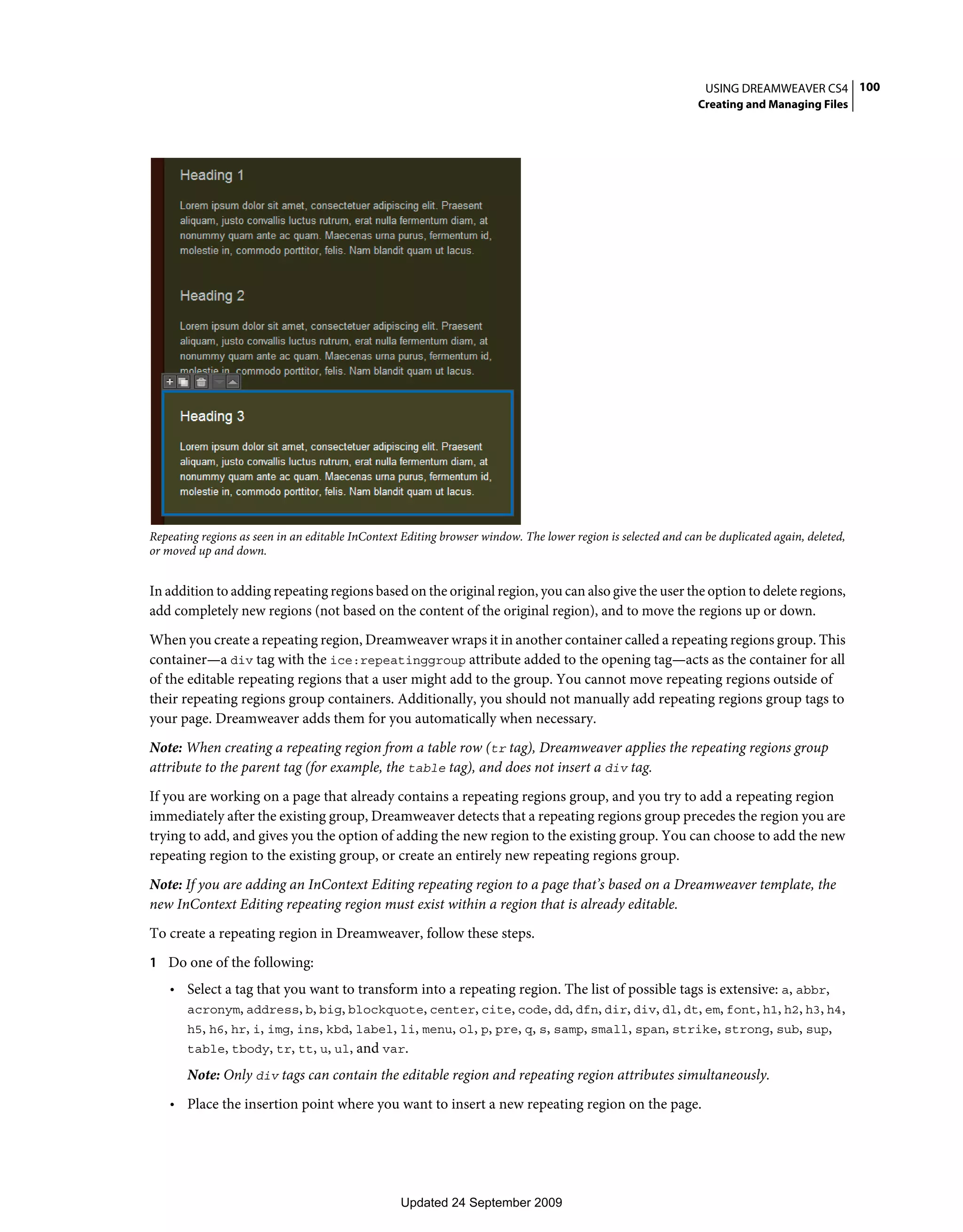 USING DREAMWEAVER CS4 100
Creating and Managing Files

Heading 1

Lorem ipsum dolor sit amet, consectetuer adipiscing elit. Praesent aliquam, justo convallis luctus rutrum, erat nulla fermentum diam, at nonummy quam ante ac quam. Maecenas urna purus, fermentum id, molestie in, commodo porttitor, felis. Nam blandit quam ut lacus.

Heading 2

Lorem ipsum dolor sit amet, consectetuer adipiscing elit. Praesent aliquam, justo convallis luctus rutrum, erat nulla fermentum diam, at nonummy quam ante ac quam. Maecenas urna purus, fermentum id, molestie in, commodo porttitor, felis. Nam blandit quam ut lacus.

Heading 3

Lorem ipsum dolor sit amet, consectetuer adipiscing elit. Praesent aliquam, justo convallis luctus rutrum, erat nulla fermentum diam, at nonummy quam ante ac quam. Maecenas urna purus, fermentum id, molestie in, commodo porttitor, felis. Nam blandit quam ut lacus.

Repeating regions as seen in an editable InContext Editing browser window. The lower region is selected and can be duplicated again, deleted, or moved up and down.

In addition to adding repeating regions based on the original region, you can also give the user the option to delete regions, add completely new regions (not based on the content of the original region), and to move the regions up or down.

When you create a repeating region, Dreamweaver wraps it in another container called a repeating regions group. This container—a div tag with the ice:repeatinggroup attribute added to the opening tag—acts as the container for all of the editable repeating regions that a user might add to the group. You cannot move repeating regions outside of their repeating regions group containers. Additionally, you should not manually add repeating regions group tags to your page. Dreamweaver adds them for you automatically when necessary.

Note: When creating a repeating region from a table row (tr tag), Dreamweaver applies the repeating regions group attribute to the parent tag (for example, the table tag), and does not insert a div tag.

If you are working on a page that already contains a repeating regions group, and you try to add a repeating region immediately after the existing group, Dreamweaver detects that a repeating regions group precedes the region you are trying to add, and gives you the option of adding the new region to the existing group. You can choose to add the new repeating region to the existing group, or create an entirely new repeating regions group.

Note: If you are adding an InContext Editing repeating region to a page that's based on a Dreamweaver template, the new InContext Editing repeating region must exist within a region that is already editable.

To create a repeating region in Dreamweaver, follow these steps.

1 Do one of the following:

• Select a tag that you want to transform into a repeating region. The list of possible tags is extensive: a, abbr, acronym, address, b, big, blockquote, center, cite, code, dd, dfn, dir, div, dl, dt, em, font, h1, h2, h3, h4, h5, h6, hr, i, img, ins, kbd, label, li, menu, ol, p, pre, q, s, samp, small, span, strike, strong, sub, sup, table, tbody, tr, tt, u, ul, and var.

Note: Only div tags can contain the editable region and repeating region attributes simultaneously.

• Place the insertion point where you want to insert a new repeating region on the page.

Updated 24 September 2009